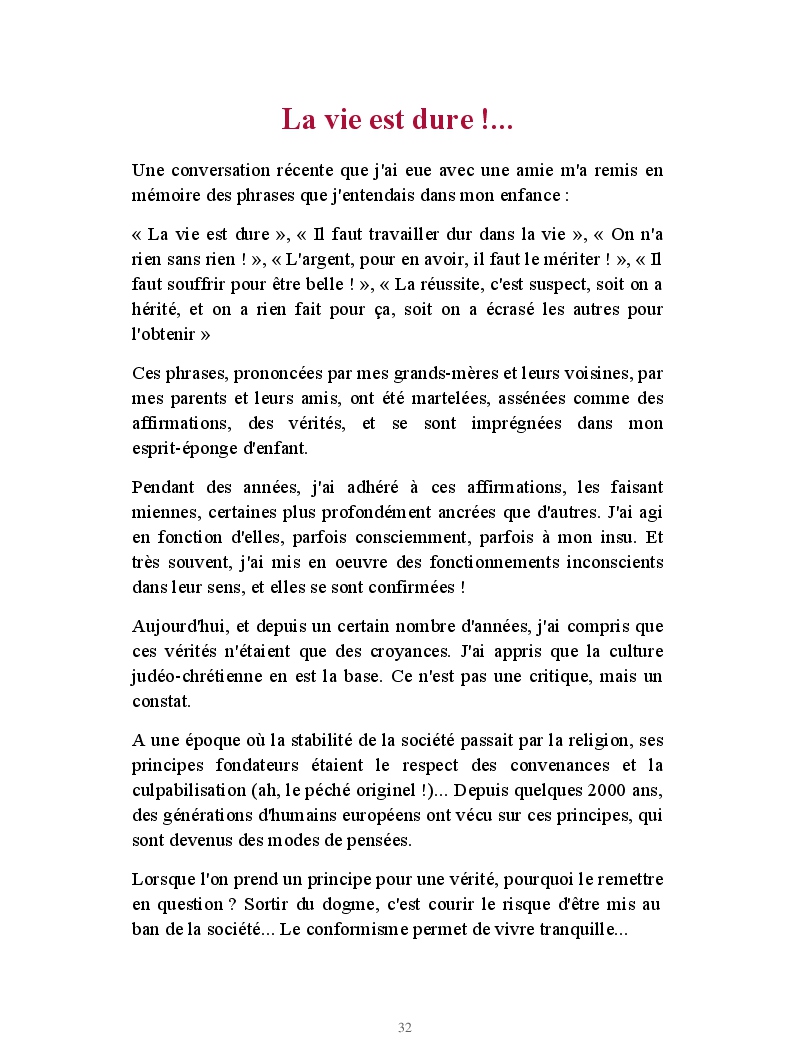 La vie est dure !...

Une conversation récente que j'ai eue avec une amie m'a remis en mémoire des phrases que j'entendais dans mon enfance :

« La vie est dure », « Il faut travailler dur dans la vie », « On n'a rien sans rien ! », « L'argent, pour en avoir, il faut le mériter ! », « Il faut souffrir pour être belle ! », « La réussite, c'est suspect, soit on a hérité, et on a rien fait pour ça, soit on a écrasé les autres pour l'obtenir »

Ces phrases, prononcées par mes grands-mères et leurs voisines, par mes parents et leurs amis, ont été martelées, assénées comme des affirmations, des vérités, et se sont imprégnées dans mon esprit-éponge d'enfant.

Pendant des années, j'ai adhéré à ces affirmations, les faisant miennes, certaines plus profondément ancrées que d'autres. J'ai agi en fonction d'elles, parfois consciemment, parfois à mon insu. Et très souvent, j'ai mis en oeuvre des fonctionnements inconscients dans leur sens, et elles se sont confirmées !

Aujourd'hui, et depuis un certain nombre d'années, j'ai compris que ces vérités n'étaient que des croyances. J'ai appris que la culture judéo-chrétienne en est la base. Ce n'est pas une critique, mais un constat.

A une époque où la stabilité de la société passait par la religion, ses principes fondateurs étaient le respect des convenances et la culpabilisation (ah, le péché originel !)... Depuis quelques 2000 ans, des générations d'humains européens ont vécu sur ces principes, qui sont devenus des modes de pensées.

Lorsque l'on prend un principe pour une vérité, pourquoi le remettre en question ? Sortir du dogme, c'est courir le risque d'être mis au ban de la société... Le conformisme permet de vivre tranquille...

32